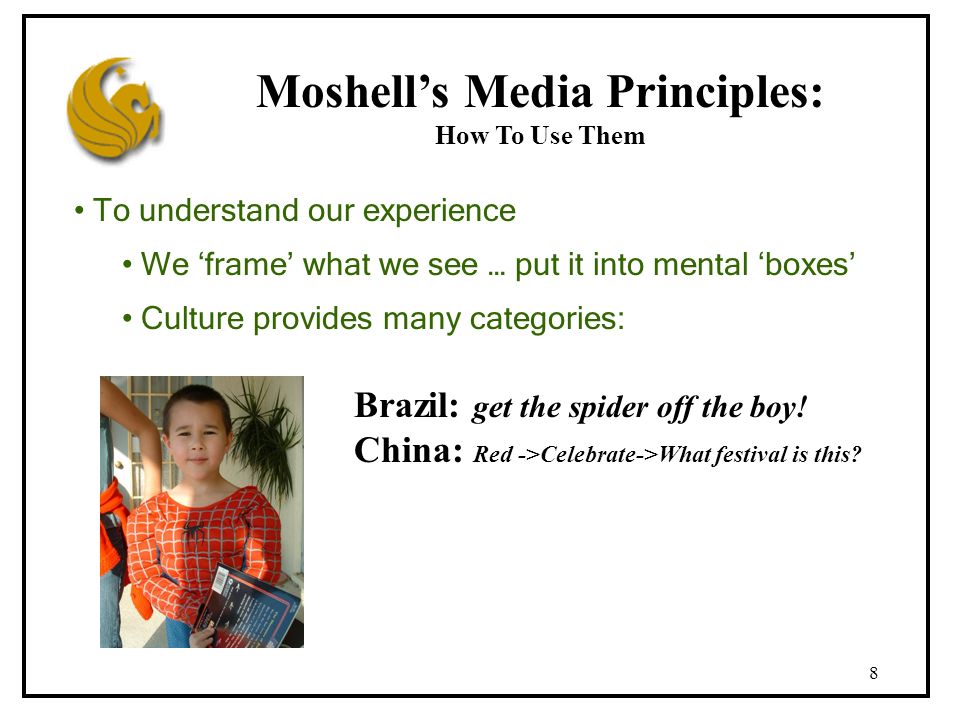 Moshell's Media Principles:
How To Use Them

• To understand our experience

• We 'frame' what we see … put it into mental 'boxes'

• Culture provides many categories:

Brazil: get the spider off the boy!
China: Red ->Celebrate->What festival is this?

8